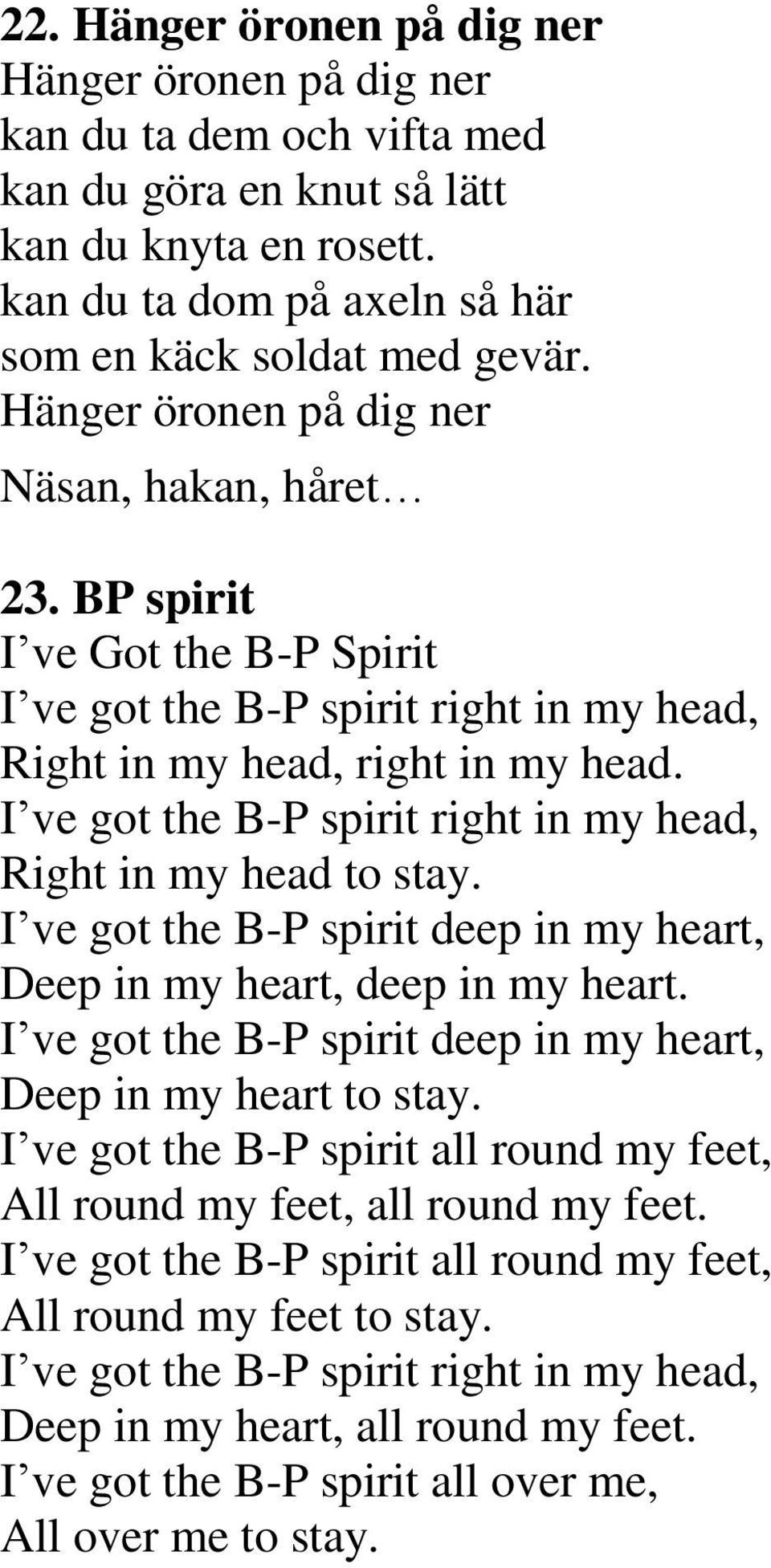 22. Hänger öronen på dig ner
Hänger öronen på dig ner
kan du ta dem och vifta med
kan du göra en knut så lätt
kan du knyta en rosett.
kan du ta dom på axeln så här
som en käck soldat med gevär.
Hänger öronen på dig ner
Näsan, hakan, håret…

23. BP spirit
I ve Got the B-P Spirit
I ve got the B-P spirit right in my head,
Right in my head, right in my head.
I ve got the B-P spirit right in my head,
Right in my head to stay.
I ve got the B-P spirit deep in my heart,
Deep in my heart, deep in my heart.
I ve got the B-P spirit deep in my heart,
Deep in my heart to stay.
I ve got the B-P spirit all round my feet,
All round my feet, all round my feet.
I ve got the B-P spirit all round my feet,
All round my feet to stay.
I ve got the B-P spirit right in my head,
Deep in my heart, all round my feet.
I ve got the B-P spirit all over me,
All over me to stay.